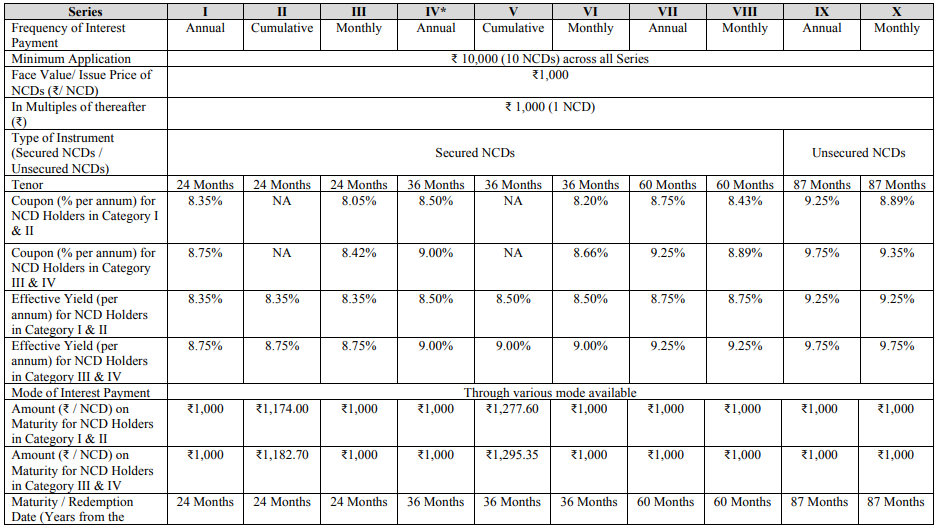 | Series | I | II | III | IV* | V | VI | VII | VIII | IX | X |
|---|---|---|---|---|---|---|---|---|---|---|
| Frequency of Interest Payment | Annual | Cumulative | Monthly | Annual | Cumulative | Monthly | Annual | Monthly | Annual | Monthly |
| Minimum Application | ₹ 10,000 (10 NCDs) across all Series | | | | | | | | | |
| Face Value/ Issue Price of NCDs (₹/ NCD) | ₹1,000 | | | | | | | | | |
| In Multiples of thereafter (₹) | ₹ 1,000 (1 NCD) | | | | | | | | | |
| Type of Instrument (Secured NCDs / Unsecured NCDs) | Secured NCDs | | | | | | | | Unsecured NCDs | |
| Tenor | 24 Months | 24 Months | 24 Months | 36 Months | 36 Months | 36 Months | 60 Months | 60 Months | 87 Months | 87 Months |
| Coupon (% per annum) for NCD Holders in Category I & II | 8.35% | NA | 8.05% | 8.50% | NA | 8.20% | 8.75% | 8.43% | 9.25% | 8.89% |
| Coupon (% per annum) for NCD Holders in Category III & IV | 8.75% | NA | 8.42% | 9.00% | NA | 8.66% | 9.25% | 8.89% | 9.75% | 9.35% |
| Effective Yield (per annum) for NCD Holders in Category I & II | 8.35% | 8.35% | 8.35% | 8.50% | 8.50% | 8.50% | 8.75% | 8.75% | 9.25% | 9.25% |
| Effective Yield (per annum) for NCD Holders in Category III & IV | 8.75% | 8.75% | 8.75% | 9.00% | 9.00% | 9.00% | 9.25% | 9.25% | 9.75% | 9.75% |
| Mode of Interest Payment | Through various mode available | | | | | | | | | |
| Amount (₹ / NCD) on Maturity for NCD Holders in Category I & II | ₹1,000 | ₹1,174.00 | ₹1,000 | ₹1,000 | ₹1,277.60 | ₹1,000 | ₹1,000 | ₹1,000 | ₹1,000 | ₹1,000 |
| Amount (₹ / NCD) on Maturity for NCD Holders in Category III & IV | ₹1,000 | ₹1,182.70 | ₹1,000 | ₹1,000 | ₹1,295.35 | ₹1,000 | ₹1,000 | ₹1,000 | ₹1,000 | ₹1,000 |
| Maturity / Redemption Date (Years from the | 24 Months | 24 Months | 24 Months | 36 Months | 36 Months | 36 Months | 60 Months | 60 Months | 87 Months | 87 Months |